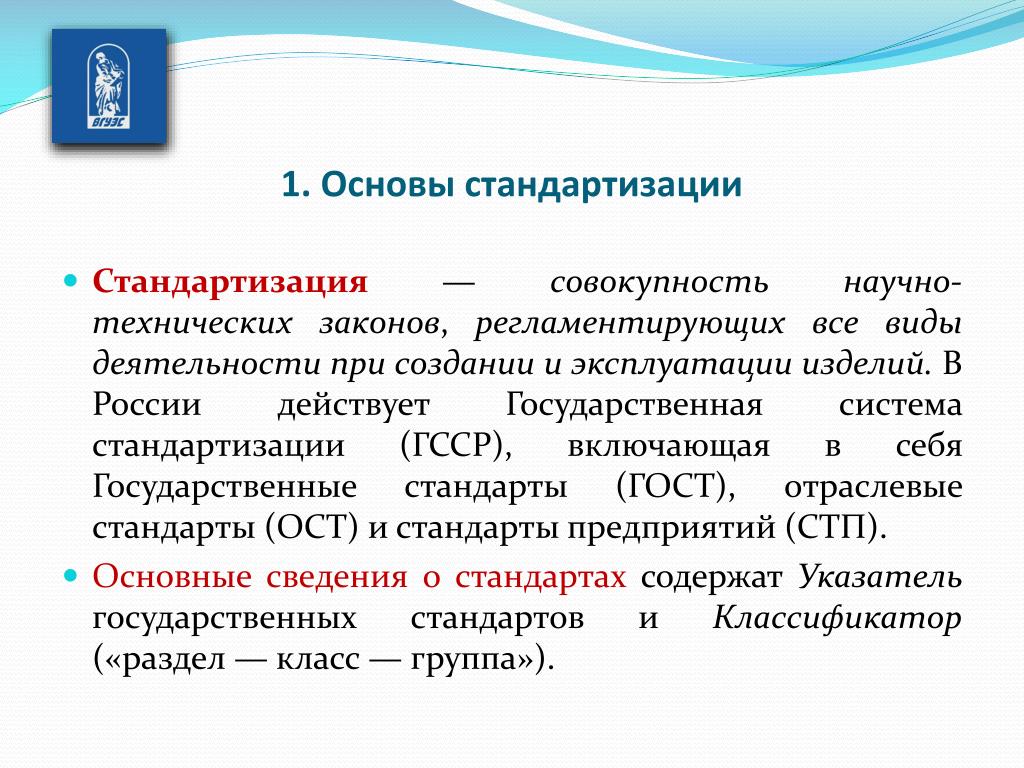 ВГУЭС

1. Основы стандартизации

Стандартизация — совокупность научно-технических законов, регламентирующих все виды деятельности при создании и эксплуатации изделий. В России действует Государственная система стандартизации (ГССР), включающая в себя Государственные стандарты (ГОСТ), отраслевые стандарты (ОСТ) и стандарты предприятий (СТП).

Основные сведения о стандартах содержат Указатель государственных стандартов и Классификатор («раздел — класс — группа»).